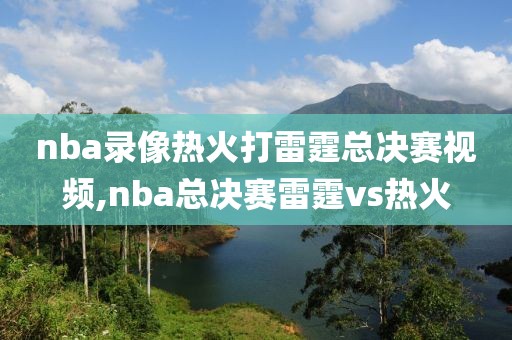 nba录像热火打雷霆总决赛视频,nba总决赛雷霆vs热火